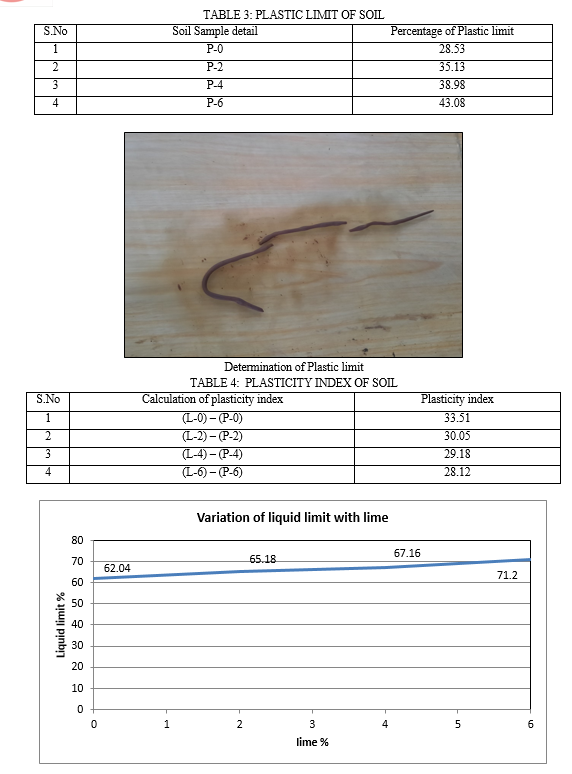 TABLE 3: PLASTIC LIMIT OF SOIL

| S.No | Soil Sample detail | Percentage of Plastic limit |
|---|---|---|
| 1 | P-0 | 28.53 |
| 2 | P-2 | 35.13 |
| 3 | P-4 | 38.98 |
| 4 | P-6 | 43.08 |

Determination of Plastic limit

TABLE 4: PLASTICITY INDEX OF SOIL

| S.No | Calculation of plasticity index | Plasticity index |
|---|---|---|
| 1 | (L-0) – (P-0) | 33.51 |
| 2 | (L-2) – (P-2) | 30.05 |
| 3 | (L-4) – (P-4) | 29.18 |
| 4 | (L-6) – (P-6) | 28.12 |

Variation of liquid limit with lime

Liquid limit %

80
70
60
50
40
30
20
10
0

62.04
65.18
67.16
71.2

0 1 2 3 4 5 6

lime %